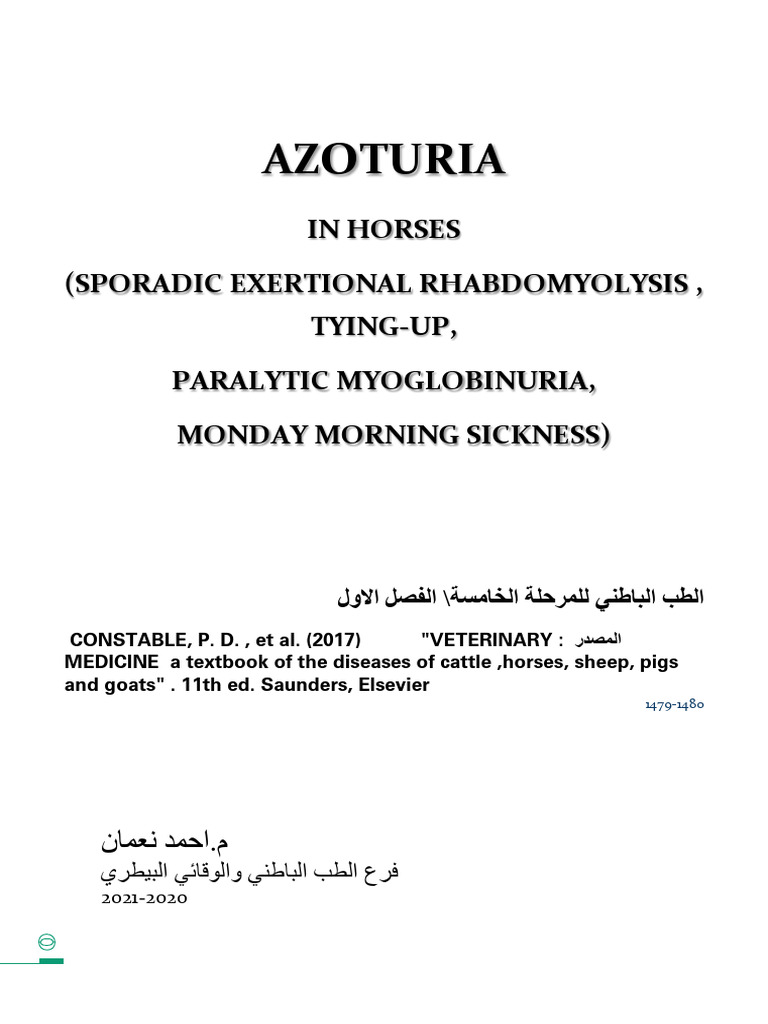 AZOTURIA

IN HORSES

(SPORADIC EXERTIONAL RHABDOMYOLYSIS ,

TYING-UP,

PARALYTIC MYOGLOBINURIA,

MONDAY MORNING SICKNESS)

الطب الباطني للمرحلة الخامسة\ الفصل الاول

المصدر : CONSTABLE, P. D. , et al. (2017) "VETERINARY MEDICINE a textbook of the diseases of cattle ,horses, sheep, pigs and goats" . 11th ed. Saunders, Elsevier

1479-1480

م.احمد نعمان

فرع الطب الباطني والوقائي البيطري

2021-2020